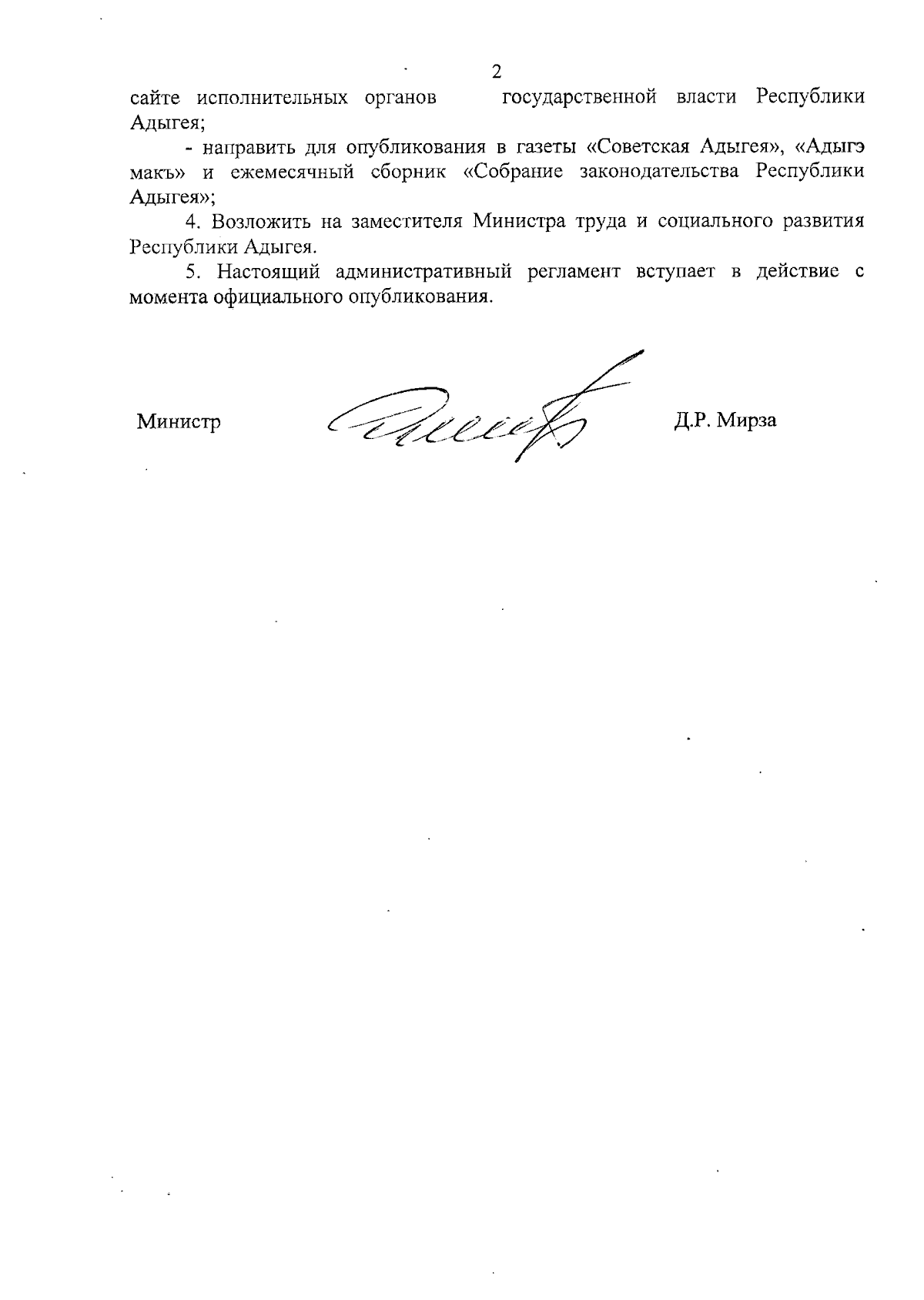 2

сайте исполнительных органов государственной власти Республики Адыгея;

- направить для опубликования в газеты «Советская Адыгея», «Адыгэ макъ» и ежемесячный сборник «Собрание законодательства Республики Адыгея»;

4. Возложить на заместителя Министра труда и социального развития Республики Адыгея.

5. Настоящий административный регламент вступает в действие с момента официального опубликования.

Министр Д.Р. Мирза